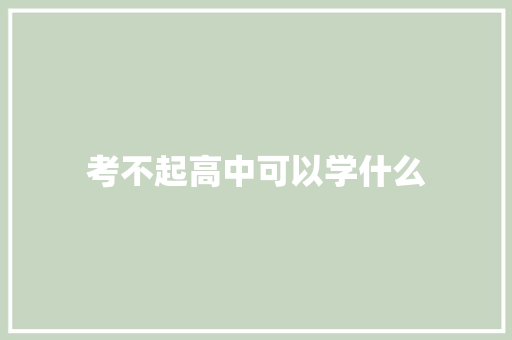 考不起高中可以学什么